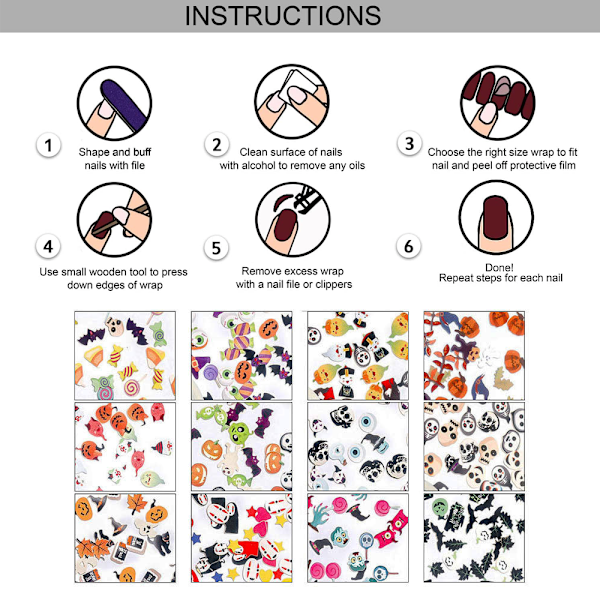 INSTRUCTIONS

1 Shape and buff nails with file

2 Clean surface of nails with alcohol to remove any oils

3 Choose the right size wrap to fit nail and peel off protective film

4 Use small wooden tool to press down edges of wrap

5 Remove excess wrap with a nail file or clippers

6 Done! Repeat steps for each nail